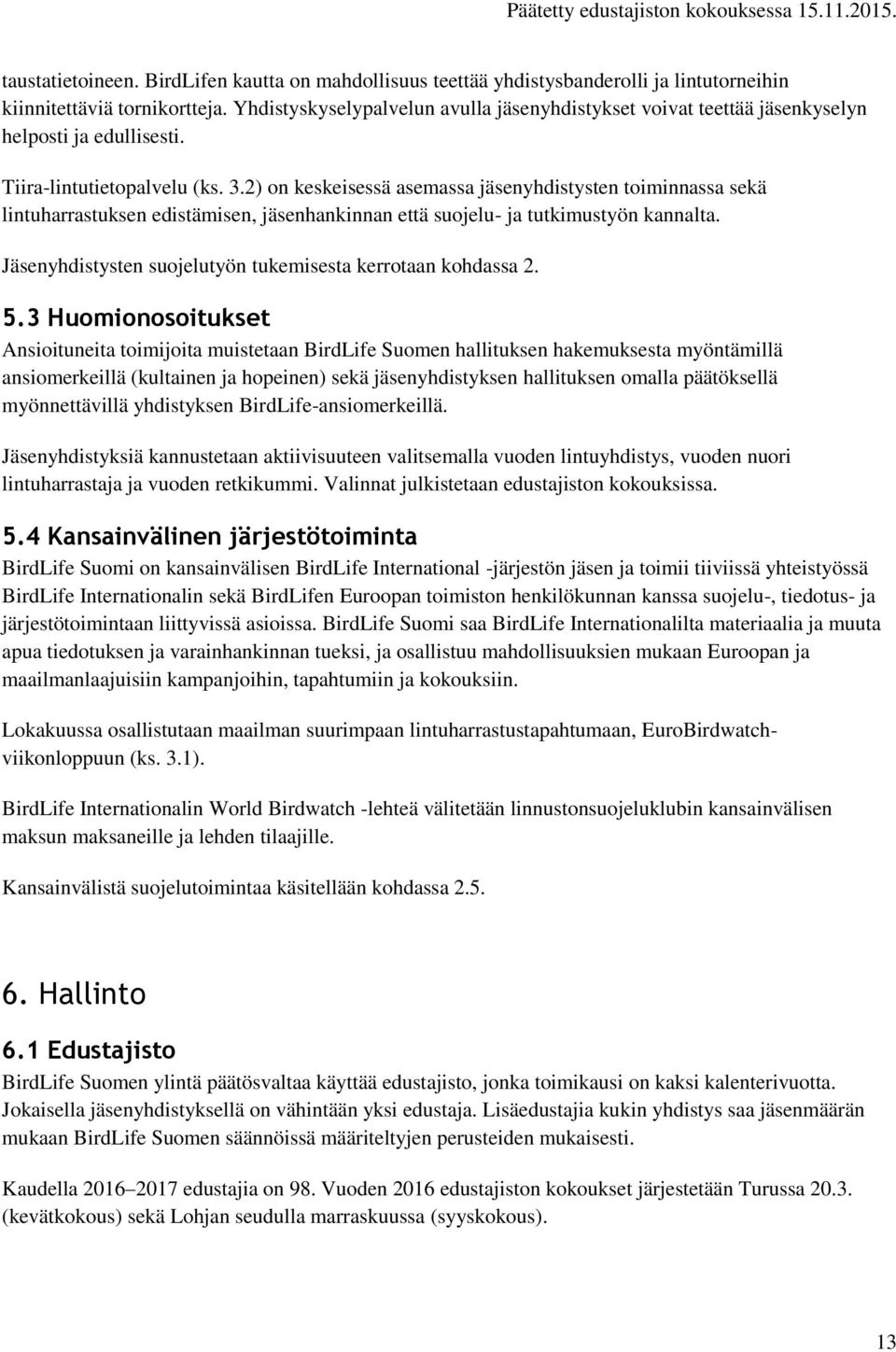 Päätetty edustajiston kokouksessa 15.11.2015.

taustatietoineen. BirdLifen kautta on mahdollisuus teettää yhdistysbanderolli ja lintutorneihin kiinnitettäviä tornikortteja. Yhdistyskyselypalvelun avulla jäsenyhdistykset voivat teettää jäsenkyselyn helposti ja edullisesti.

Tiira-lintutietopalvelu (ks. 3.2) on keskeisessä asemassa jäsenyhdistysten toiminnassa sekä lintuharrastuksen edistämisen, jäsenhankinnan että suojelu- ja tutkimustyön kannalta.

Jäsenyhdistysten suojelutyön tukemisesta kerrotaan kohdassa 2.

5.3 Huomionosoitukset

Ansioituneita toimijoita muistetaan BirdLife Suomen hallituksen hakemuksesta myöntämillä ansiomerkeillä (kultainen ja hopeinen) sekä jäsenyhdistyksen hallituksen omalla päätöksellä myönnettävillä yhdistyksen BirdLife-ansiomerkeillä.

Jäsenyhdistyksiä kannustetaan aktiivisuuteen valitsemalla vuoden lintuyhdistys, vuoden nuori lintuharrastaja ja vuoden retkikummi. Valinnat julkistetaan edustajiston kokouksissa.

5.4 Kansainvälinen järjestötoiminta

BirdLife Suomi on kansainvälisen BirdLife International -järjestön jäsen ja toimii tiiviissä yhteistyössä BirdLife Internationalin sekä BirdLifen Euroopan toimiston henkilökunnan kanssa suojelu-, tiedotus- ja järjestötoimintaan liittyvissä asioissa. BirdLife Suomi saa BirdLife Internationalilta materiaalia ja muuta apua tiedotuksen ja varainhankinnan tueksi, ja osallistuu mahdollisuuksien mukaan Euroopan ja maailmanlaajuisiin kampanjoihin, tapahtumiin ja kokouksiin.

Lokakuussa osallistutaan maailman suurimpaan lintuharrastustapahtumaan, EuroBirdwatch-viikonloppuun (ks. 3.1).

BirdLife Internationalin World Birdwatch -lehteä välitetään linnustonsuojeluklubin kansainvälisen maksun maksaneille ja lehden tilaajille.

Kansainvälistä suojelutoimintaa käsitellään kohdassa 2.5.

6. Hallinto

6.1 Edustajisto

BirdLife Suomen ylintä päätösvaltaa käyttää edustajisto, jonka toimikausi on kaksi kalenterivuotta. Jokaisella jäsenyhdistyksellä on vähintään yksi edustaja. Lisäedustajia kukin yhdistys saa jäsenmäärän mukaan BirdLife Suomen säännöissä määriteltyjen perusteiden mukaisesti.

Kaudella 2016–2017 edustajia on 98. Vuoden 2016 edustajiston kokoukset järjestetään Turussa 20.3. (kevätkokous) sekä Lohjan seudulla marraskuussa (syyskokous).

13